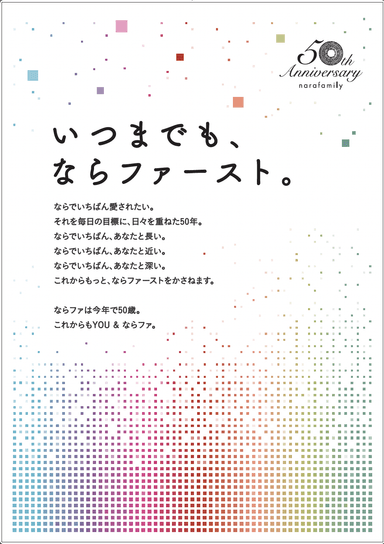 50th Anniversary
narafamily

いつまでも、
ならファースト。

ならでいちばん愛されたい。
それを毎日の目標に、日々を重ねた50年。
ならでいちばん、あなたと長い。
ならでいちばん、あなたと近い。
ならでいちばん、あなたと深い。
これからもっと、ならファーストをかさねます。

ならファは今年で50歳。
これからもYOU ＆ ならファ。